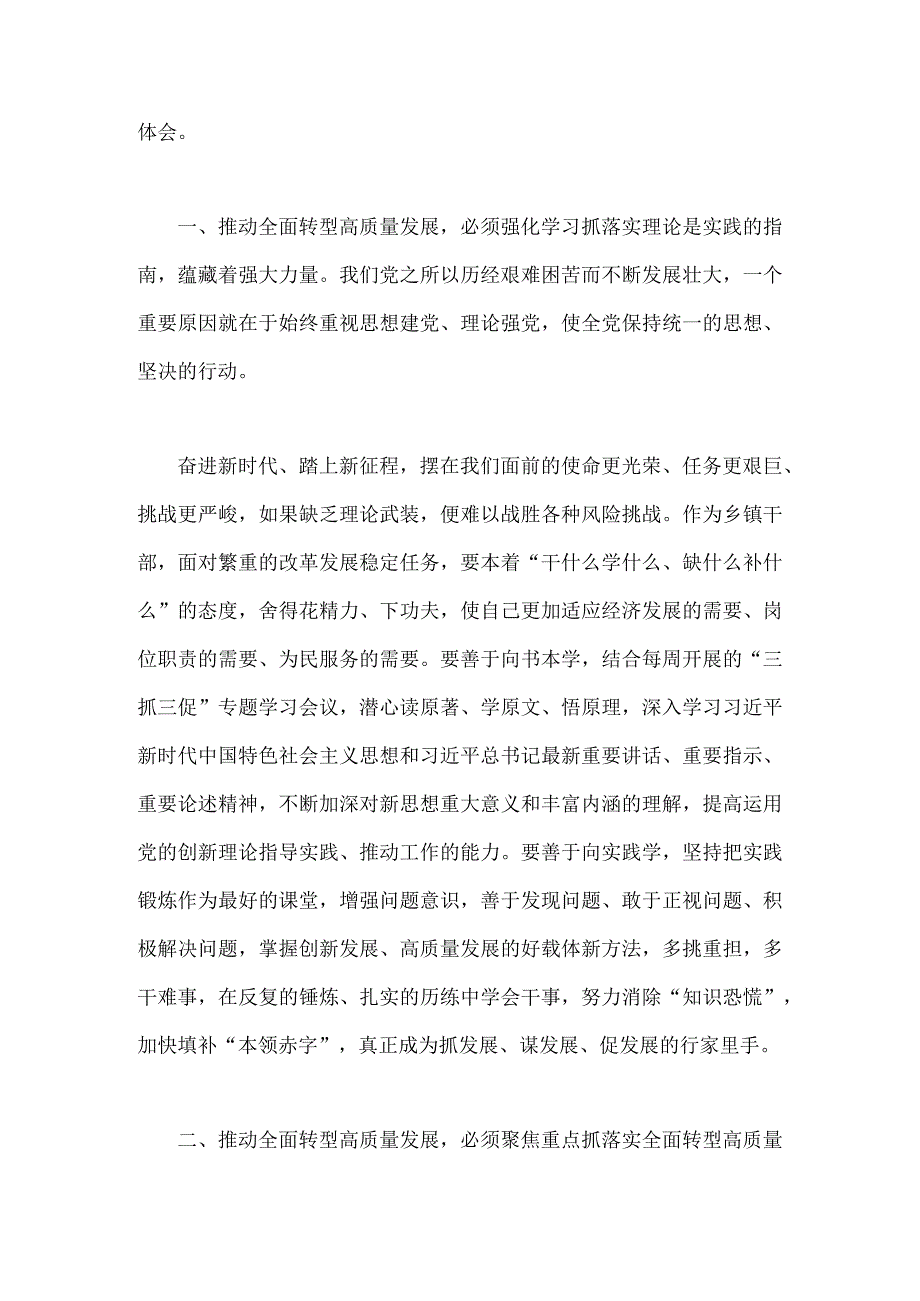 体会。

一、推动全面转型高质量发展，必须强化学习抓落实理论是实践的指南，蕴藏着强大力量。我们党之所以历经艰难困苦而不断发展壮大，一个重要原因就在于始终重视思想建党、理论强党，使全党保持统一的思想、坚决的行动。

奋进新时代、踏上新征程，摆在我们面前的使命更光荣、任务更艰巨、挑战更严峻，如果缺乏理论武装，便难以战胜各种风险挑战。作为乡镇干部，面对繁重的改革发展稳定任务，要本着“干什么学什么、缺什么补什么”的态度，舍得花精力、下功夫，使自己更加适应经济发展的需要、岗位职责的需要、为民服务的需要。要善于向书本学，结合每周开展的“三抓三促”专题学习会议，潜心读原著、学原文、悟原理，深入学习习近平新时代中国特色社会主义思想和习近平总书记最新重要讲话、重要指示、重要论述精神，不断加深对新思想重大意义和丰富内涵的理解，提高运用党的创新理论指导实践、推动工作的能力。要善于向实践学，坚持把实践锻炼作为最好的课堂，增强问题意识，善于发现问题、敢于正视问题、积极解决问题，掌握创新发展、高质量发展的好载体新方法，多挑重担，多干难事，在反复的锤炼、扎实的历练中学会干事，努力消除“知识恐慌”，加快填补“本领赤字”，真正成为抓发展、谋发展、促发展的行家里手。

二、推动全面转型高质量发展，必须聚焦重点抓落实全面转型高质量